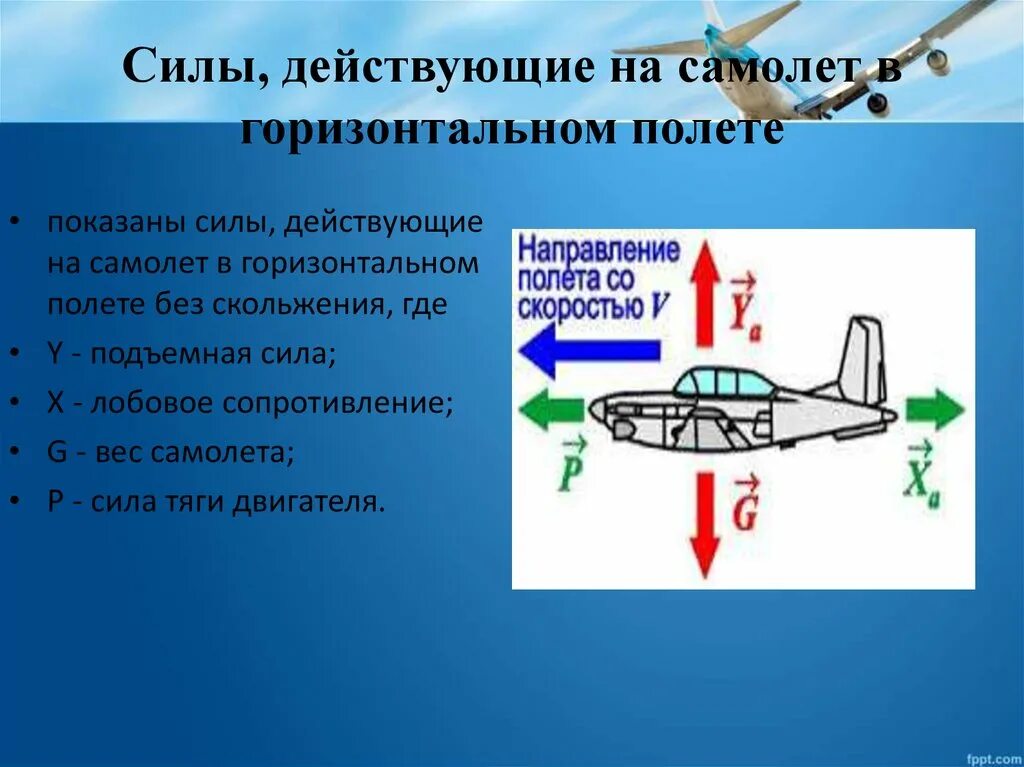 Силы, действующие на самолет в горизонтальном полете

• показаны силы, действующие на самолет в горизонтальном полете без скольжения, где
• Y - подъемная сила;
• X - лобовое сопротивление;
• G - вес самолета;
• P - сила тяги двигателя.

Направление полета со скоростью $V$

$\vec{Y}_a$

$\vec{P}$

$\vec{G}$

$\vec{X}_a$

fppt.com